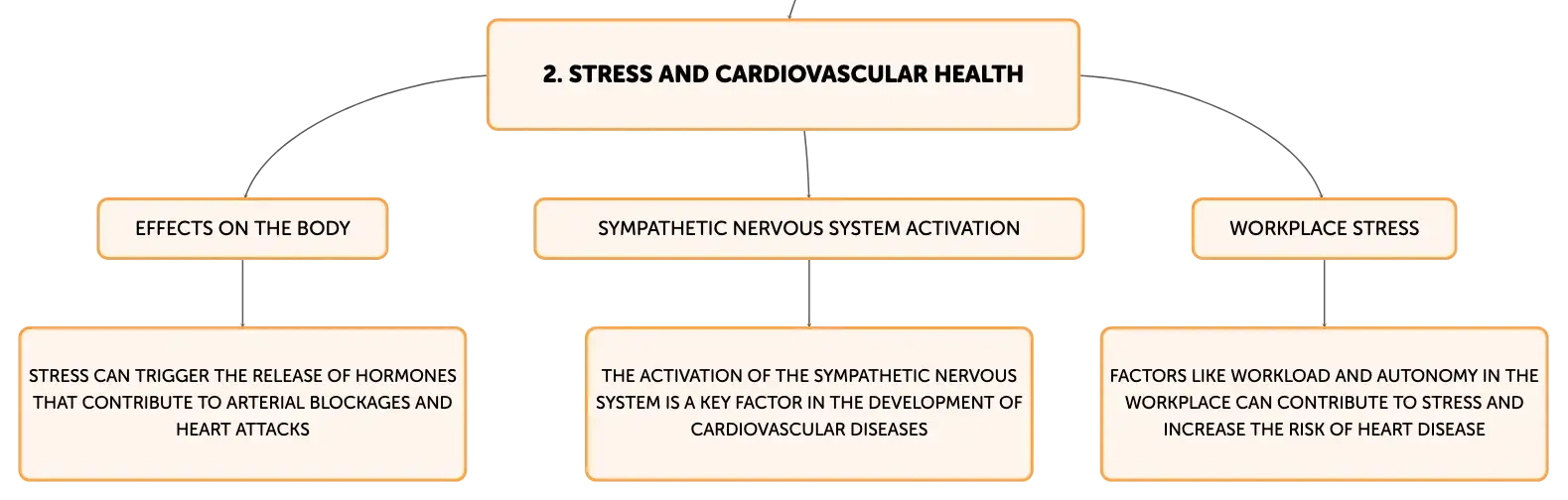 2. STRESS AND CARDIOVASCULAR HEALTH

EFFECTS ON THE BODY

SYMPATHETIC NERVOUS SYSTEM ACTIVATION

WORKPLACE STRESS

STRESS CAN TRIGGER THE RELEASE OF HORMONES THAT CONTRIBUTE TO ARTERIAL BLOCKAGES AND HEART ATTACKS

THE ACTIVATION OF THE SYMPATHETIC NERVOUS SYSTEM IS A KEY FACTOR IN THE DEVELOPMENT OF CARDIOVASCULAR DISEASES

FACTORS LIKE WORKLOAD AND AUTONOMY IN THE WORKPLACE CAN CONTRIBUTE TO STRESS AND INCREASE THE RISK OF HEART DISEASE